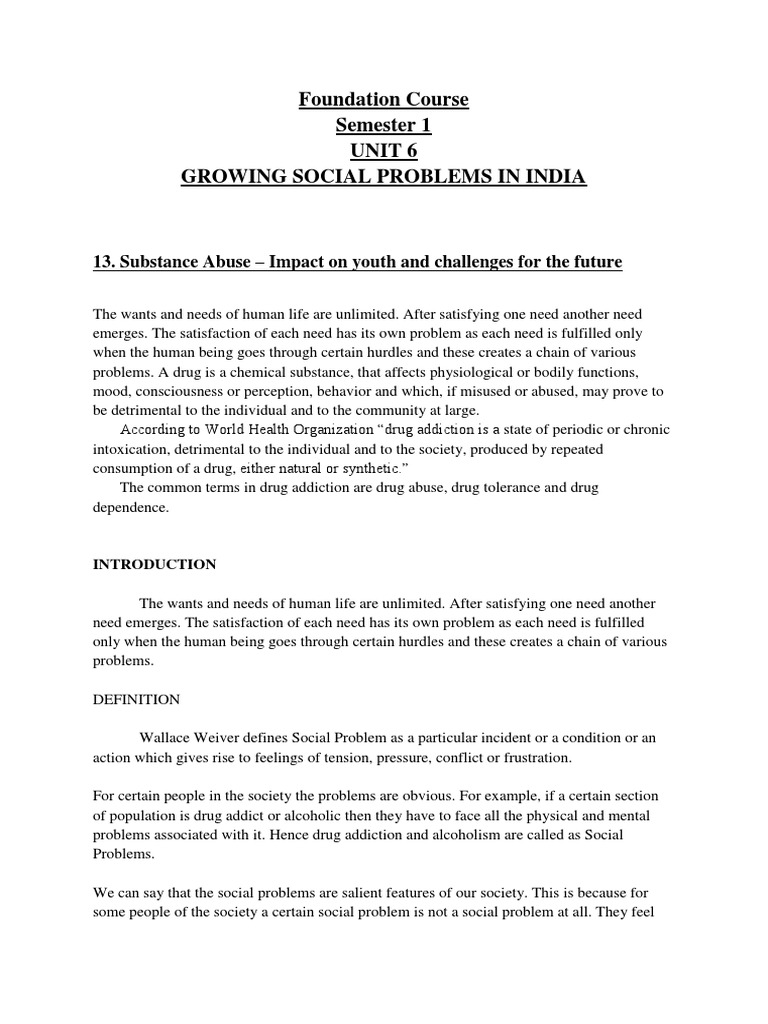 Foundation Course
Semester 1
UNIT 6
GROWING SOCIAL PROBLEMS IN INDIA

13. Substance Abuse – Impact on youth and challenges for the future

The wants and needs of human life are unlimited. After satisfying one need another need emerges. The satisfaction of each need has its own problem as each need is fulfilled only when the human being goes through certain hurdles and these creates a chain of various problems. A drug is a chemical substance, that affects physiological or bodily functions, mood, consciousness or perception, behavior and which, if misused or abused, may prove to be detrimental to the individual and to the community at large.

According to World Health Organization "drug addiction is a state of periodic or chronic intoxication, detrimental to the individual and to the society, produced by repeated consumption of a drug, either natural or synthetic."

The common terms in drug addiction are drug abuse, drug tolerance and drug dependence.

INTRODUCTION

The wants and needs of human life are unlimited. After satisfying one need another need emerges. The satisfaction of each need has its own problem as each need is fulfilled only when the human being goes through certain hurdles and these creates a chain of various problems.

DEFINITION

Wallace Weiver defines Social Problem as a particular incident or a condition or an action which gives rise to feelings of tension, pressure, conflict or frustration.

For certain people in the society the problems are obvious. For example, if a certain section of population is drug addict or alcoholic then they have to face all the physical and mental problems associated with it. Hence drug addiction and alcoholism are called as Social Problems.

We can say that the social problems are salient features of our society. This is because for some people of the society a certain social problem is not a social problem at all. They feel